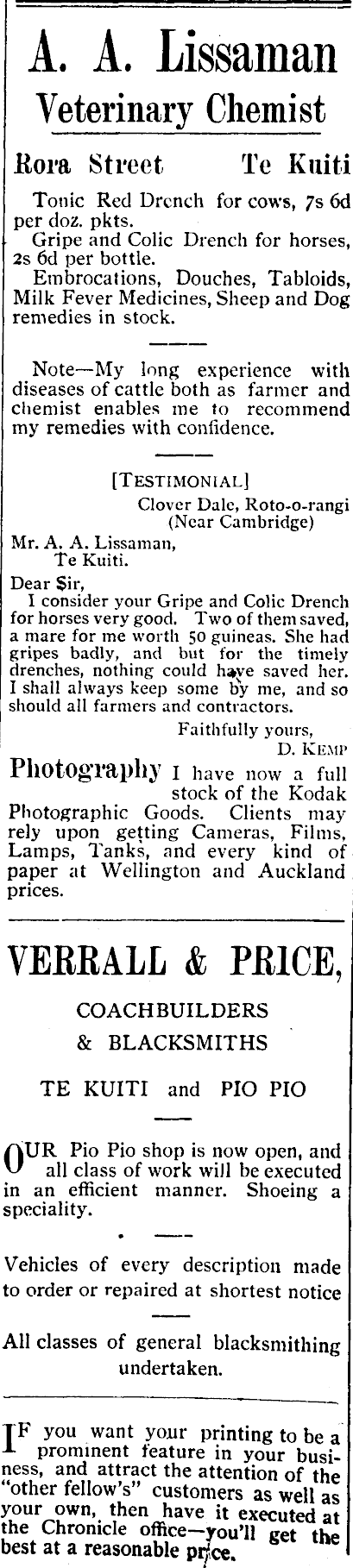 A. A. Lissaman
Veterinary Chemist

Rora Street Te Kuiti

Tonic Red Drench for cows, 7s 6d per doz. pkts.

Gripe and Colic Drench for horses, 2s 6d per bottle.

Embrocations, Douches, Tabloids, Milk Fever Medicines, Sheep and Dog remedies in stock.

Note—My long experience with diseases of cattle both as farmer and chemist enables me to recommend my remedies with confidence.

[TESTIMONIAL]

Clover Dale, Roto-o-rangi
(Near Cambridge)

Mr. A. A. Lissaman,
Te Kuiti.

Dear Sir,

I consider your Gripe and Colic Drench for horses very good. Two of them saved, a mare for me worth 50 guineas. She had gripes badly, and but for the timely drenches, nothing could have saved her. I shall always keep some by me, and so should all farmers and contractors.

Faithfully yours,
D. KEMP

Photography I have now a full stock of the Kodak Photographic Goods. Clients may rely upon getting Cameras, Films, Lamps, Tanks, and every kind of paper at Wellington and Auckland prices.

VERRALL & PRICE,

COACHBUILDERS
& BLACKSMITHS

TE KUITI and PIO PIO

OUR Pio Pio shop is now open, and all class of work will be executed in an efficient manner. Shoeing a speciality.

Vehicles of every description made to order or repaired at shortest notice

All classes of general blacksmithing undertaken.

IF you want your printing to be a prominent feature in your business, and attract the attention of the "other fellow's" customers as well as your own, then have it executed at the Chronicle office—you'll get the best at a reasonable price.